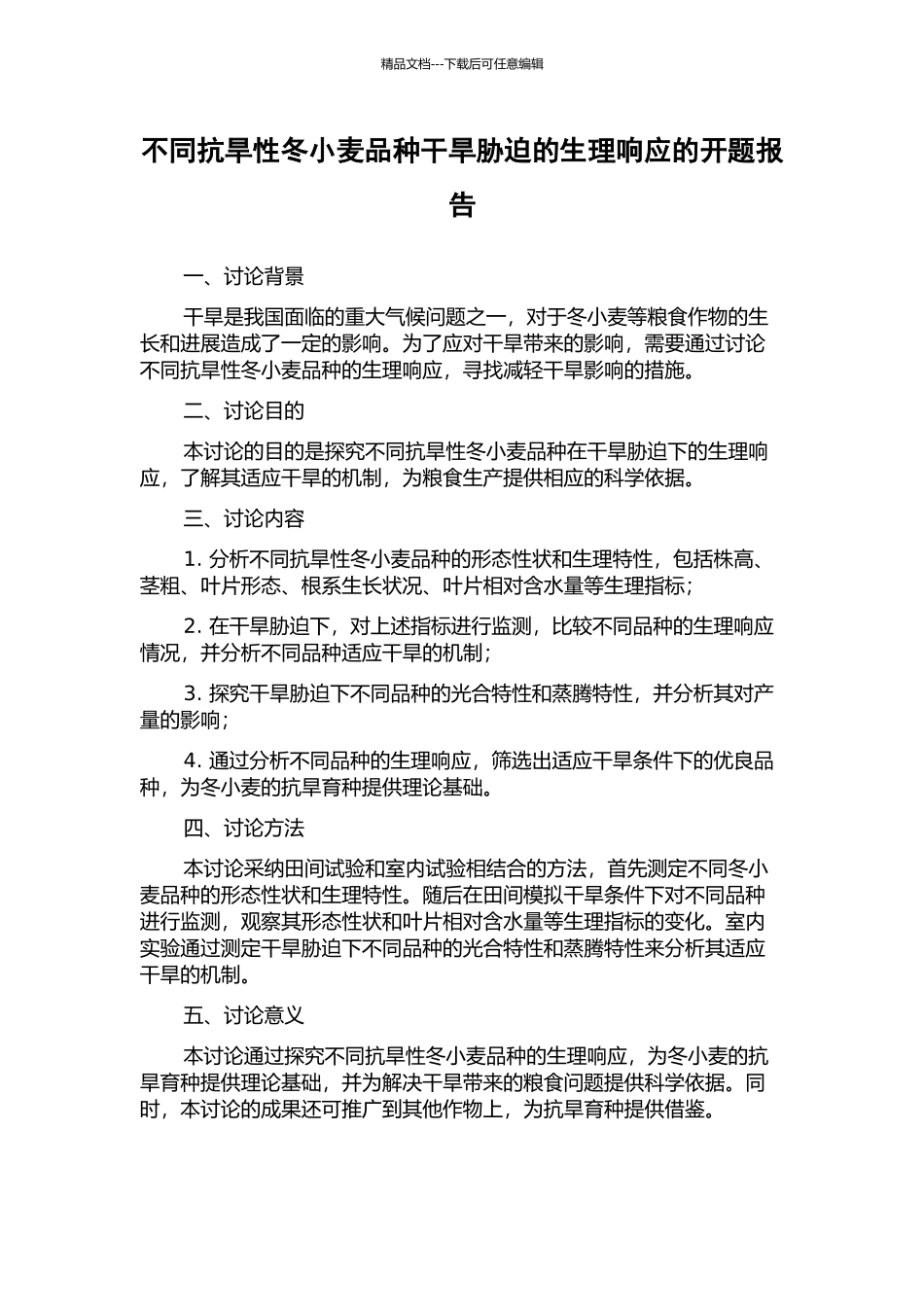 精品文档---下载后可任意编辑

不同抗旱性冬小麦品种干旱胁迫的生理响应的开题报告

一、讨论背景

干旱是我国面临的重大气候问题之一，对于冬小麦等粮食作物的生长和进展造成了一定的影响。为了应对干旱带来的影响，需要通过讨论不同抗旱性冬小麦品种的生理响应，寻找减轻干旱影响的措施。

二、讨论目的

本讨论的目的是探究不同抗旱性冬小麦品种在干旱胁迫下的生理响应，了解其适应干旱的机制，为粮食生产提供相应的科学依据。

三、讨论内容

1. 分析不同抗旱性冬小麦品种的形态性状和生理特性，包括株高、茎粗、叶片形态、根系生长状况、叶片相对含水量等生理指标；

2. 在干旱胁迫下，对上述指标进行监测，比较不同品种的生理响应情况，并分析不同品种适应干旱的机制；

3. 探究干旱胁迫下不同品种的光合特性和蒸腾特性，并分析其对产量的影响；

4. 通过分析不同品种的生理响应，筛选出适应干旱条件下的优良品种，为冬小麦的抗旱育种提供理论基础。

四、讨论方法

本讨论采纳田间试验和室内试验相结合的方法，首先测定不同冬小麦品种的形态性状和生理特性。随后在田间模拟干旱条件下对不同品种进行监测，观察其形态性状和叶片相对含水量等生理指标的变化。室内实验通过测定干旱胁迫下不同品种的光合特性和蒸腾特性来分析其适应干旱的机制。

五、讨论意义

本讨论通过探究不同抗旱性冬小麦品种的生理响应，为冬小麦的抗旱育种提供理论基础，并为解决干旱带来的粮食问题提供科学依据。同时，本讨论的成果还可推广到其他作物上，为抗旱育种提供借鉴。